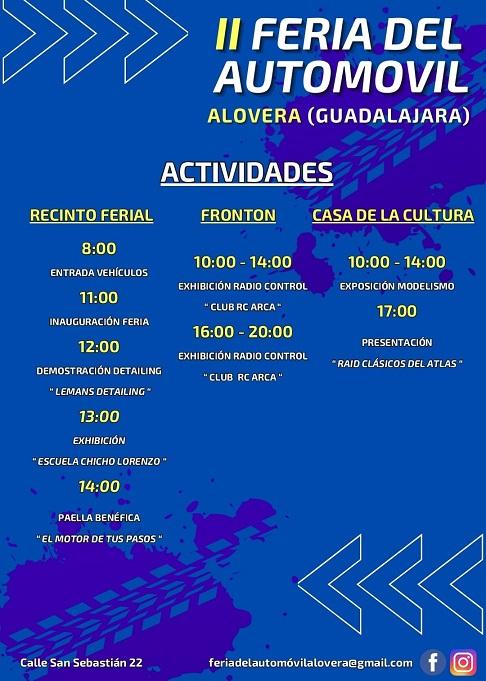 II FERIA DEL AUTOMOVIL
ALOVERA (GUADALAJARA)

ACTIVIDADES

RECINTO FERIAL

8:00
ENTRADA VEHÍCULOS

11:00
INAUGURACIÓN FERIA

12:00
DEMOSTRACIÓN DETAILING
" LEMANS DETAILING "

13:00
EXHIBICIÓN
" ESCUELA CHICHO LORENZO "

14:00
PAELLA BENÉFICA
" EL MOTOR DE TUS PASOS "

FRONTON

10:00 - 14:00
EXHIBICIÓN RADIO CONTROL
" CLUB RC ARCA "

16:00 - 20:00
EXHIBICIÓN RADIO CONTROL
" CLUB RC ARCA "

CASA DE LA CULTURA

10:00 - 14:00
EXPOSICIÓN MODELISMO

17:00
PRESENTACIÓN
" RAID CLÁSICOS DEL ATLAS "

Calle San Sebastián 22

feriadelautomóvilalovera@gmail.com